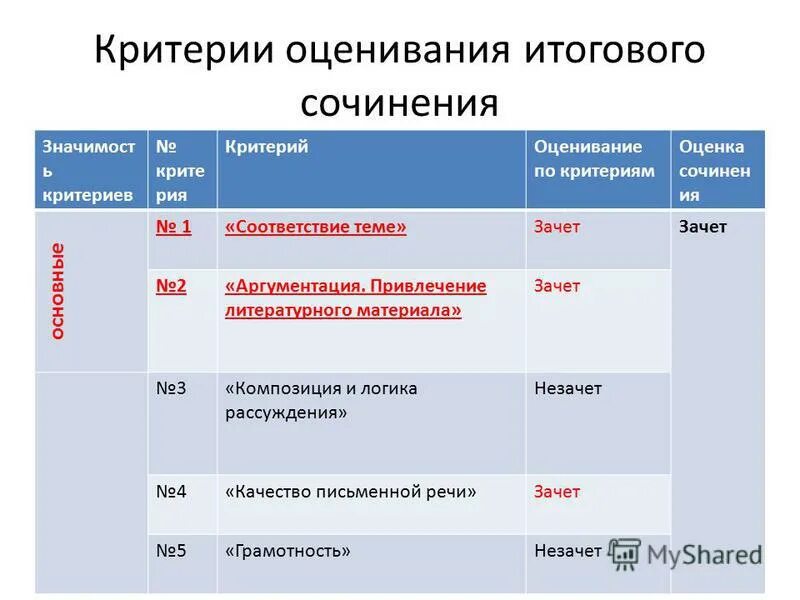 Критерии оценивания итогового сочинения

| Значимость критериев | № критерия | Критерий | Оценивание по критериям | Оценка сочинения |
|---|---|---|---|---|
| основные | № 1 | «Соответствие теме» | Зачет | Зачет |
| | №2 | «Аргументация. Привлечение литературного материала» | Зачет | |
| | №3 | «Композиция и логика рассуждения» | Незачет | |
| | №4 | «Качество письменной речи» | Зачет | |
| | №5 | «Грамотность» | Незачет | |

MyShared